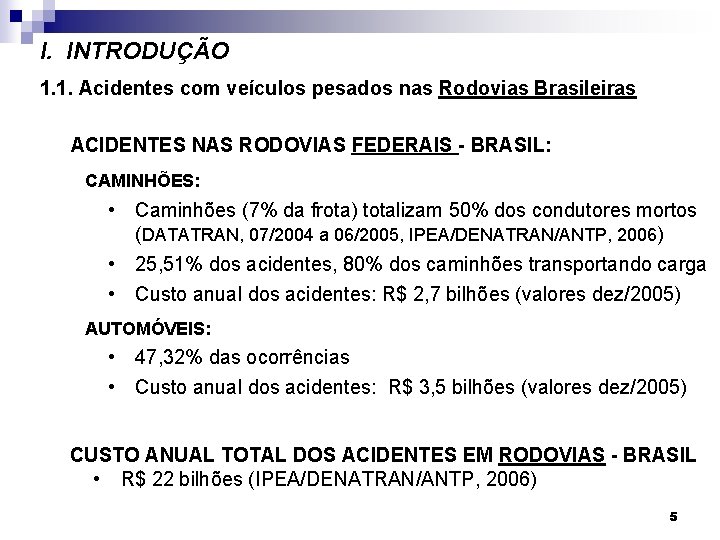 I. INTRODUÇÃO

1.1. Acidentes com veículos pesados nas Rodovias Brasileiras

ACIDENTES NAS RODOVIAS FEDERAIS - BRASIL:

CAMINHÕES:

• Caminhões (7% da frota) totalizam 50% dos condutores mortos (DATATRAN, 07/2004 a 06/2005, IPEA/DENATRAN/ANTP, 2006)

• 25,51% dos acidentes, 80% dos caminhões transportando carga

• Custo anual dos acidentes: R$ 2,7 bilhões (valores dez/2005)

AUTOMÓVEIS:

• 47,32% das ocorrências

• Custo anual dos acidentes: R$ 3,5 bilhões (valores dez/2005)

CUSTO ANUAL TOTAL DOS ACIDENTES EM RODOVIAS - BRASIL

• R$ 22 bilhões (IPEA/DENATRAN/ANTP, 2006)

5